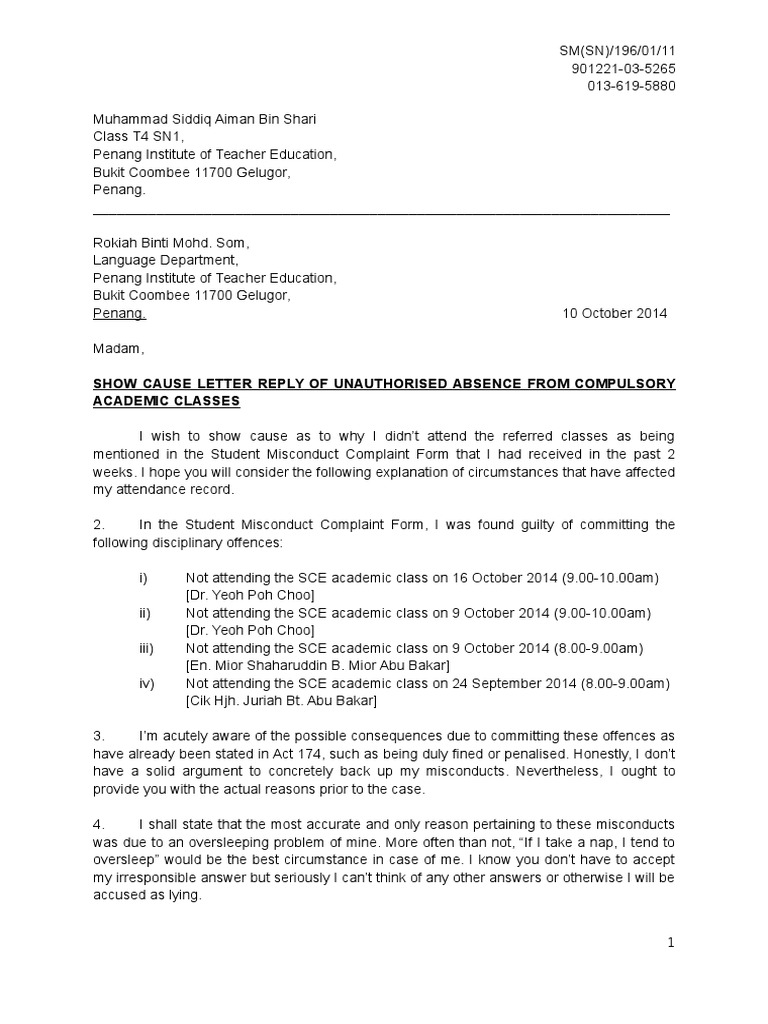 SM(SN)/196/01/11
901221-03-5265
013-619-5880

Muhammad Siddiq Aiman Bin Shari
Class T4 SN1,
Penang Institute of Teacher Education,
Bukit Coombee 11700 Gelugor,
Penang.

Rokiah Binti Mohd. Som,
Language Department,
Penang Institute of Teacher Education,
Bukit Coombee 11700 Gelugor,
Penang.

10 October 2014

Madam,

SHOW CAUSE LETTER REPLY OF UNAUTHORISED ABSENCE FROM COMPULSORY ACADEMIC CLASSES

I wish to show cause as to why I didn't attend the referred classes as being mentioned in the Student Misconduct Complaint Form that I had received in the past 2 weeks. I hope you will consider the following explanation of circumstances that have affected my attendance record.

2. In the Student Misconduct Complaint Form, I was found guilty of committing the following disciplinary offences:

i) Not attending the SCE academic class on 16 October 2014 (9.00-10.00am) [Dr. Yeoh Poh Choo]
ii) Not attending the SCE academic class on 9 October 2014 (9.00-10.00am) [Dr. Yeoh Poh Choo]
iii) Not attending the SCE academic class on 9 October 2014 (8.00-9.00am) [En. Mior Shaharuddin B. Mior Abu Bakar]
iv) Not attending the SCE academic class on 24 September 2014 (8.00-9.00am) [Cik Hjh. Juriah Bt. Abu Bakar]

3. I'm acutely aware of the possible consequences due to committing these offences as have already been stated in Act 174, such as being duly fined or penalised. Honestly, I don't have a solid argument to concretely back up my misconducts. Nevertheless, I ought to provide you with the actual reasons prior to the case.

4. I shall state that the most accurate and only reason pertaining to these misconducts was due to an oversleeping problem of mine. More often than not, "If I take a nap, I tend to oversleep" would be the best circumstance in case of me. I know you don't have to accept my irresponsible answer but seriously I can't think of any other answers or otherwise I will be accused as lying.

1